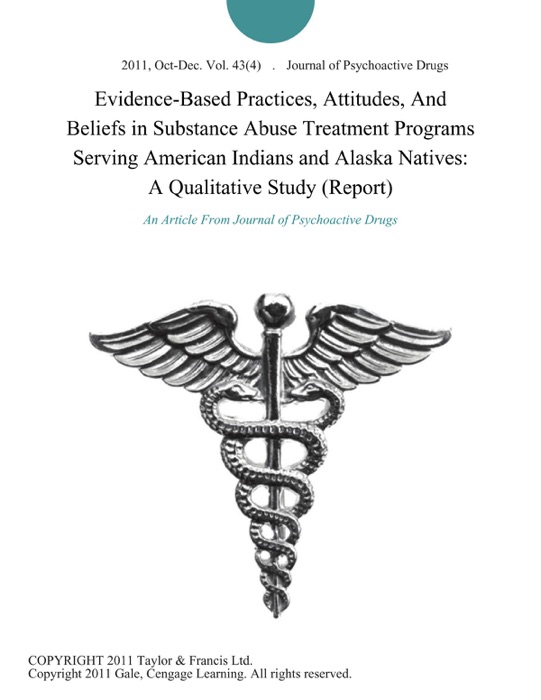 2011, Oct-Dec. Vol. 43(4) . Journal of Psychoactive Drugs

Evidence-Based Practices, Attitudes, And Beliefs in Substance Abuse Treatment Programs Serving American Indians and Alaska Natives: A Qualitative Study (Report)

An Article From Journal of Psychoactive Drugs

COPYRIGHT 2011 Taylor & Francis Ltd.
Copyright 2011 Gale, Cengage Learning. All rights reserved.